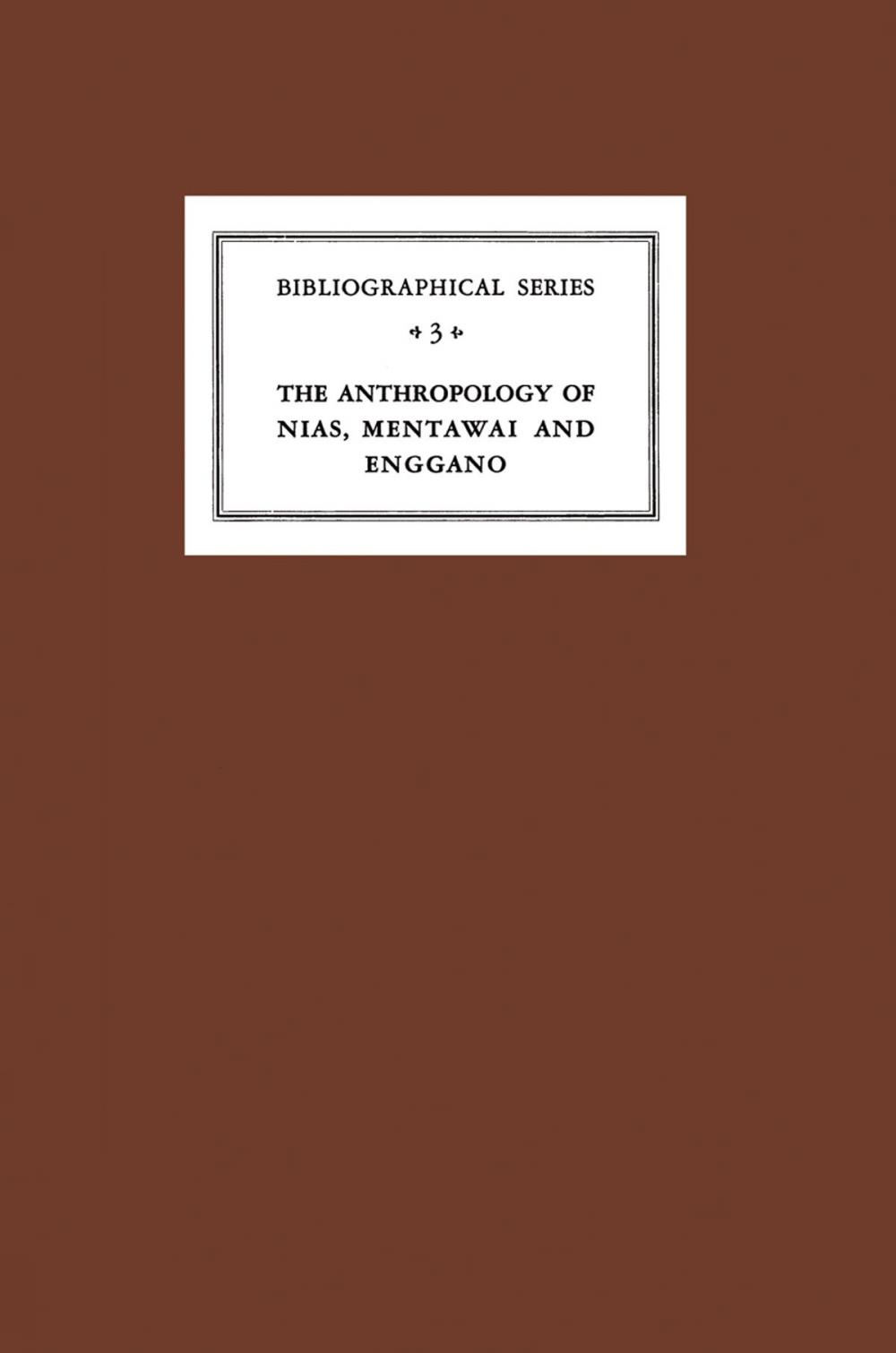 BIBLIOGRAPHICAL SERIES

3

THE ANTHROPOLOGY OF NIAS, MENTAWAI AND ENGGANO